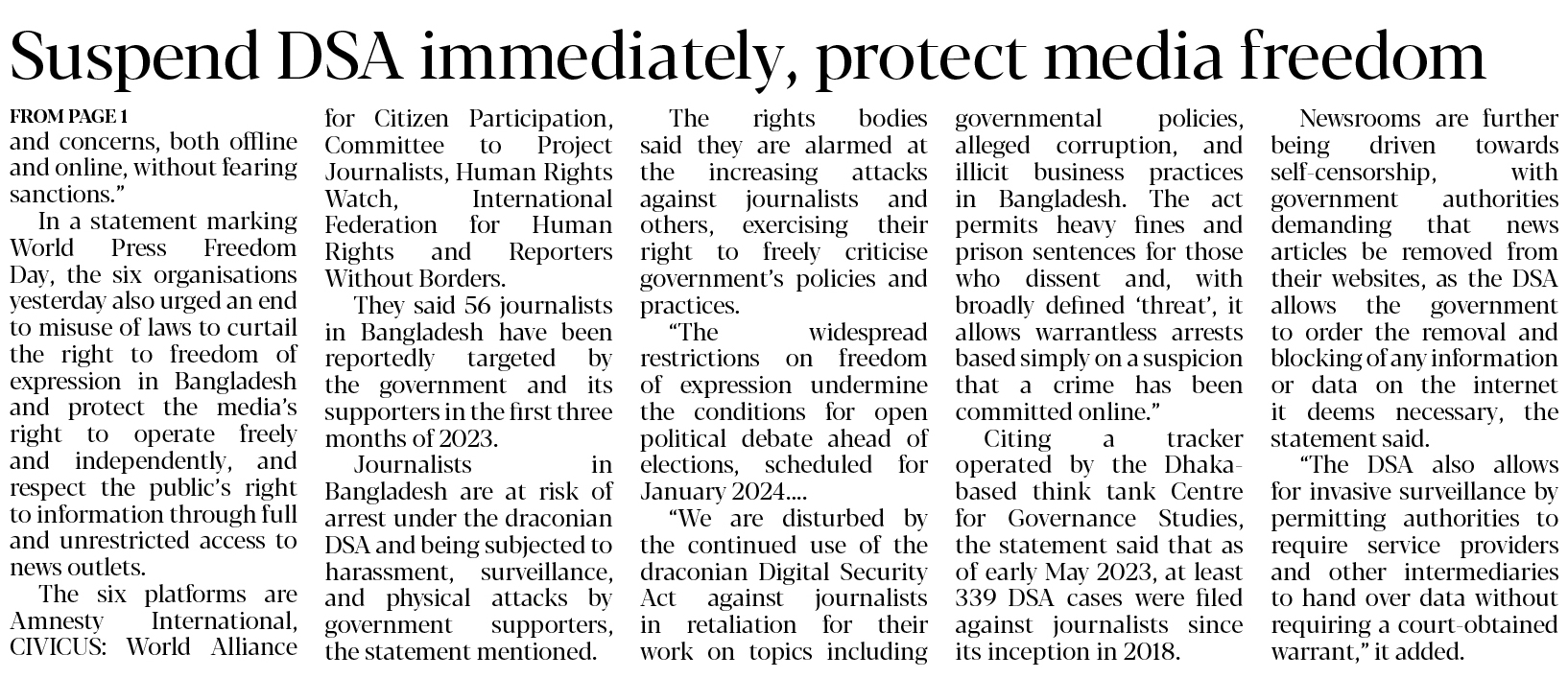 Suspend DSA immediately, protect media freedom

FROM PAGE 1
and concerns, both offline and online, without fearing sanctions."

In a statement marking World Press Freedom Day, the six organisations yesterday also urged an end to misuse of laws to curtail the right to freedom of expression in Bangladesh and protect the media's right to operate freely and independently, and respect the public's right to information through full and unrestricted access to news outlets.

The six platforms are Amnesty International, CIVICUS: World Alliance for Citizen Participation, Committee to Project Journalists, Human Rights Watch, International Federation for Human Rights and Reporters Without Borders.

They said 56 journalists in Bangladesh have been reportedly targeted by the government and its supporters in the first three months of 2023.

Journalists in Bangladesh are at risk of arrest under the draconian DSA and being subjected to harassment, surveillance, and physical attacks by government supporters, the statement mentioned.

The rights bodies said they are alarmed at the increasing attacks against journalists and others, exercising their right to freely criticise government's policies and practices.

"The widespread restrictions on freedom of expression undermine the conditions for open political debate ahead of elections, scheduled for January 2024....

"We are disturbed by the continued use of the draconian Digital Security Act against journalists in retaliation for their work on topics including governmental policies, alleged corruption, and illicit business practices in Bangladesh. The act permits heavy fines and prison sentences for those who dissent and, with broadly defined 'threat', it allows warrantless arrests based simply on a suspicion that a crime has been committed online."

Citing a tracker operated by the Dhaka-based think tank Centre for Governance Studies, the statement said that as of early May 2023, at least 339 DSA cases were filed against journalists since its inception in 2018.

Newsrooms are further being driven towards self-censorship, with government authorities demanding that news articles be removed from their websites, as the DSA allows the government to order the removal and blocking of any information or data on the internet it deems necessary, the statement said.

"The DSA also allows for invasive surveillance by permitting authorities to require service providers and other intermediaries to hand over data without requiring a court-obtained warrant," it added.